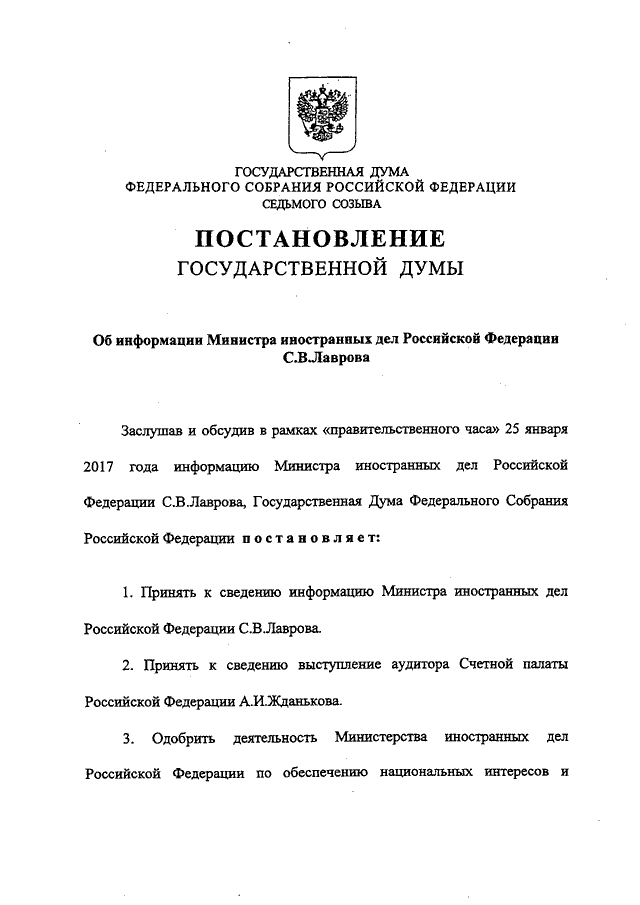 ГОСУДАРСТВЕННАЯ ДУМА
ФЕДЕРАЛЬНОГО СОБРАНИЯ РОССИЙСКОЙ ФЕДЕРАЦИИ
СЕДЬМОГО СОЗЫВА

ПОСТАНОВЛЕНИЕ
ГОСУДАРСТВЕННОЙ ДУМЫ

Об информации Министра иностранных дел Российской Федерации С.В.Лаврова

Заслушав и обсудив в рамках «правительственного часа» 25 января 2017 года информацию Министра иностранных дел Российской Федерации С.В.Лаврова, Государственная Дума Федерального Собрания Российской Федерации постановляет:

1. Принять к сведению информацию Министра иностранных дел Российской Федерации С.В.Лаврова.

2. Принять к сведению выступление аудитора Счетной палаты Российской Федерации А.И.Жданькова.

3. Одобрить деятельность Министерства иностранных дел Российской Федерации по обеспечению национальных интересов и